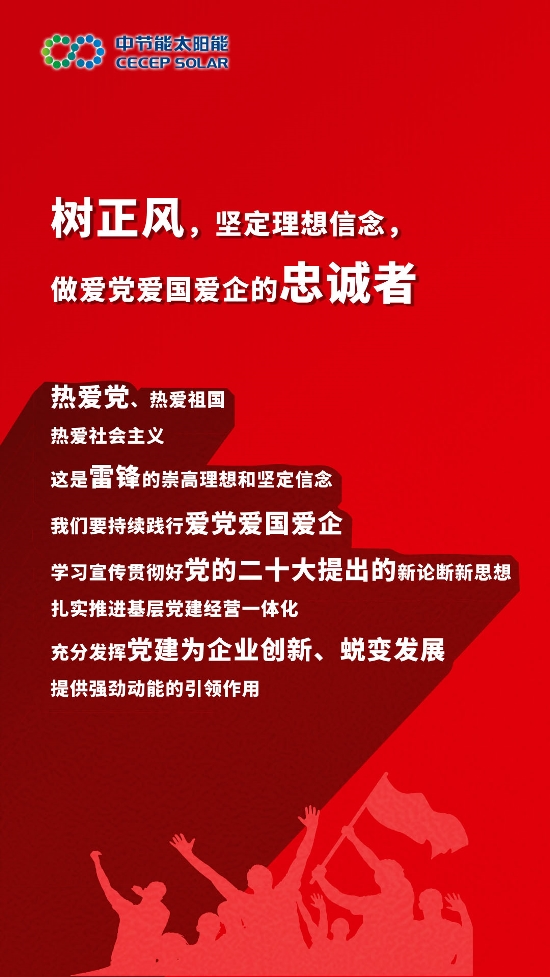 中节能太阳能
CECEP SOLAR

树正风，坚定理想信念，
做爱党爱国爱企的忠诚者

热爱党、热爱祖国
热爱社会主义
这是雷锋的崇高理想和坚定信念
我们要持续践行爱党爱国爱企
学习宣传贯彻好党的二十大提出的新论断新思想
扎实推进基层党建经营一体化
充分发挥党建为企业创新、蜕变发展
提供强劲动能的引领作用